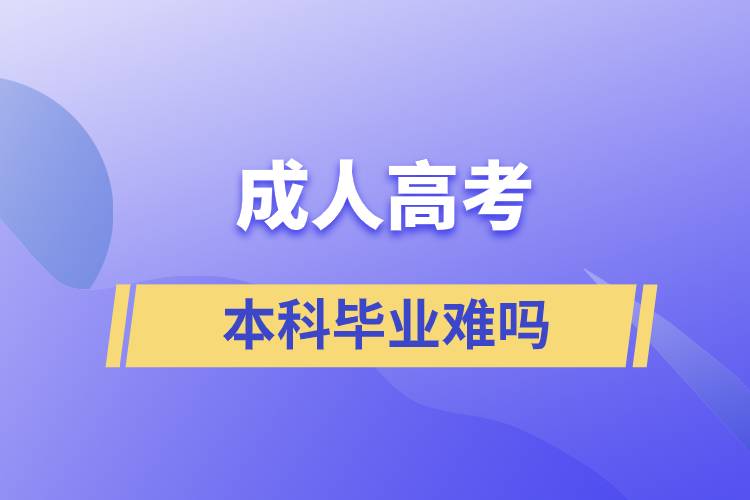 成人高考

本科毕业难吗